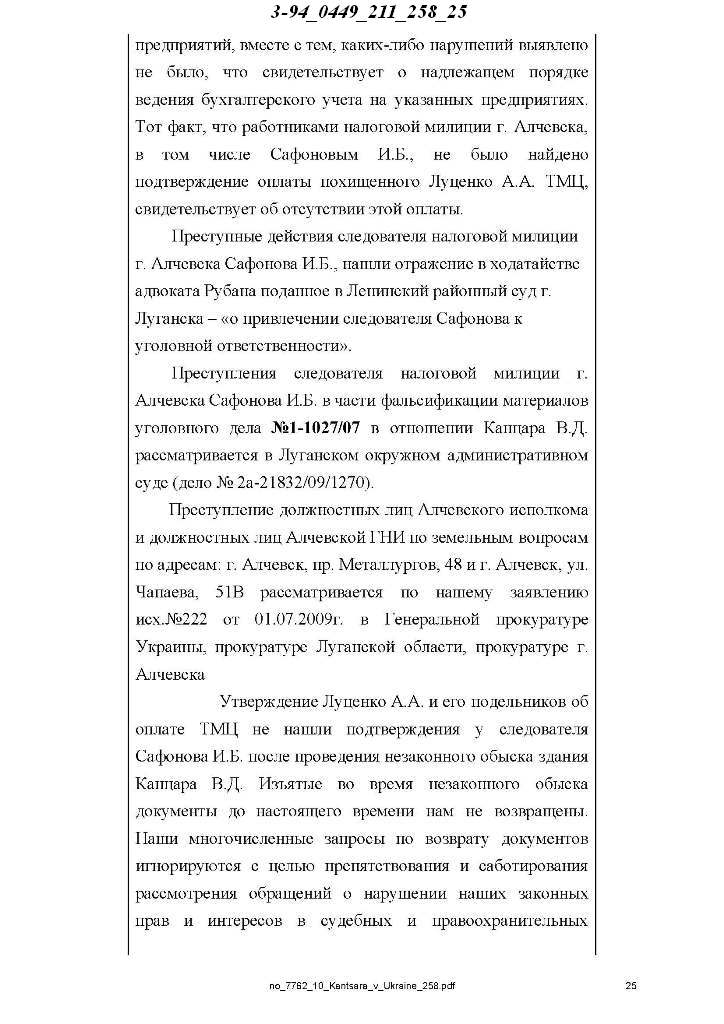 3-94_0449_211_258_25

предприятий, вместе с тем, каких-либо нарушений выявлено не было, что свидетельствует о надлежащем порядке ведения бухгалтерского учета на указанных предприятиях. Тот факт, что работниками налоговой милиции г. Алчевска, в том числе Сафоновым И.Б., не было найдено подтверждение оплаты похищенного Луценко А.А. ТМЦ, свидетельствует об отсутствии этой оплаты.

Преступные действия следователя налоговой милиции г. Алчевска Сафонова И.Б., нашли отражение в ходатайстве адвоката Рубана поданное в Ленинский районный суд г. Луганска – «о привлечении следователя Сафонова к уголовной ответственности».

Преступления следователя налоговой милиции г. Алчевска Сафонова И.Б. в части фальсификации материалов уголовного дела №1-1027/07 в отношении Канцара В.Д. рассматривается в Луганском окружном административном суде (дело № 2а-21832/09/1270).

Преступление должностных лиц Алчевского исполкома и должностных лиц Алчевской ГНИ по земельным вопросам по адресам: г. Алчевск, пр. Металлургов, 48 и г. Алчевск, ул. Чапаева, 51В рассматривается по нашему заявлению исх.№222 от 01.07.2009г. в Генеральной прокуратуре Украины, прокуратуре Луганской области, прокуратуре г. Алчевска

Утверждение Луценко А.А. и его подельников об оплате ТМЦ не нашли подтверждения у следователя Сафонова И.Б. после проведения незаконного обыска здания Канцара В.Д. Изъятые во время незаконного обыска документы до настоящего времени нам не возвращены. Наши многочисленные запросы по возврату документов игнорируются с целью препятствования и саботирования рассмотрения обращений о нарушении наших законных прав и интересов в судебных и правоохранительных

no_7762_10_Kantsara_v_Ukraine_258.pdf 25